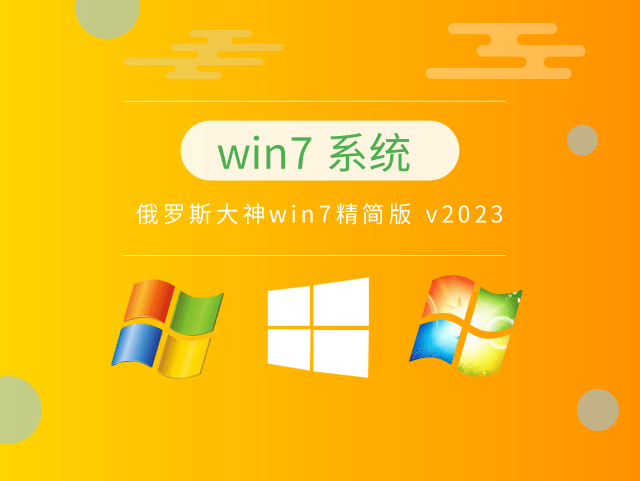 win7 系统

俄罗斯大神win7精简版 v2023